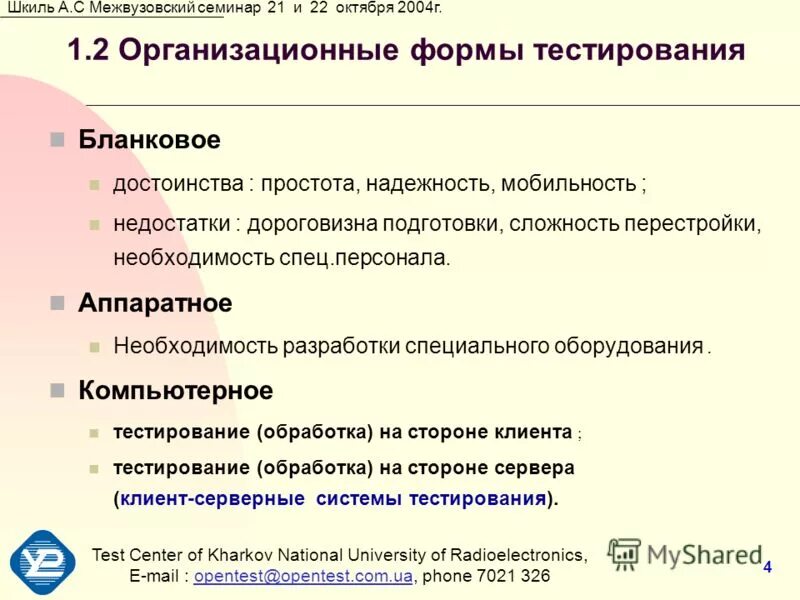 Шкиль А.С Межвузовский семинар 21 и 22 октября 2004г.

1.2 Организационные формы тестирования

Бланковое

достоинства : простота, надежность, мобильность ;

недостатки : дороговизна подготовки, сложность перестройки, необходимость спец.персонала.

Аппаратное

Необходимость разработки специального оборудования .

Компьютерное

тестирование (обработка) на стороне клиента ;

тестирование (обработка) на стороне сервера (клиент-серверные системы тестирования).

Test Center of Kharkov National University of Radioelectronics, E-mail : opentest@opentest.com.ua, phone 7021 326

MyShared

4